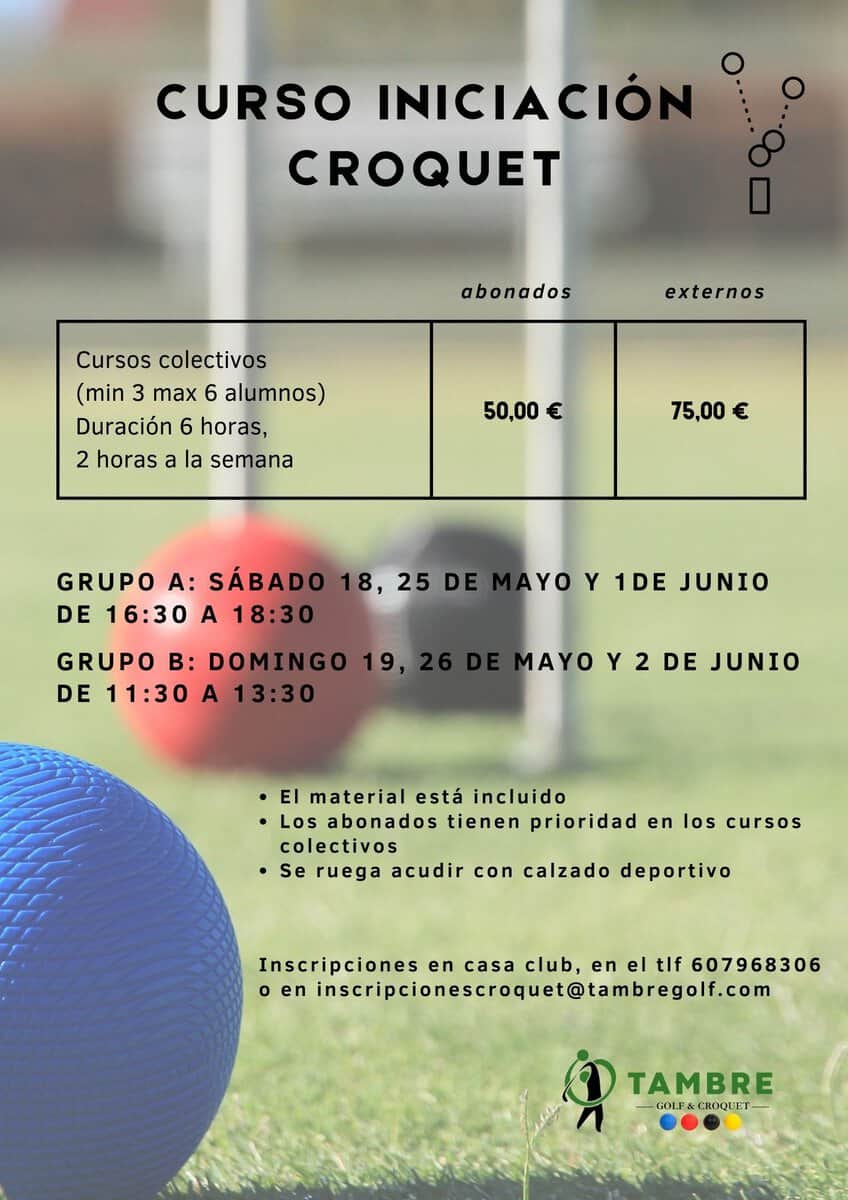 CURSO INICIACIÓN CROQUET

| | abonados | externos |
|---|---|---|
| Cursos colectivos (min 3 max 6 alumnos) Duración 6 horas, 2 horas a la semana | 50,00 € | 75,00 € |

GRUPO A: SÁBADO 18, 25 DE MAYO Y 1DE JUNIO DE 16:30 A 18:30

GRUPO B: DOMINGO 19, 26 DE MAYO Y 2 DE JUNIO DE 11:30 A 13:30

• El material está incluido
• Los abonados tienen prioridad en los cursos colectivos
• Se ruega acudir con calzado deportivo

Inscripciones en casa club, en el tlf 607968306 o en inscripcionescroquet@tambregolf.com

TAMBRE
GOLF & CROQUET